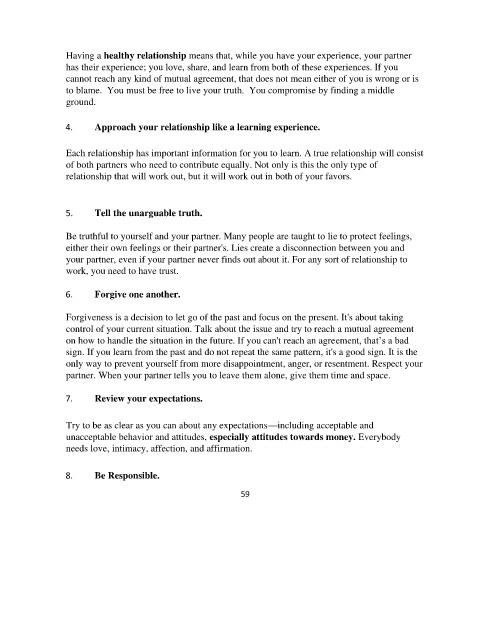 Having a healthy relationship means that, while you have your experience, your partner has their experience; you love, share, and learn from both of these experiences. If you cannot reach any kind of mutual agreement, that does not mean either of you is wrong or is to blame. You must be free to live your truth. You compromise by finding a middle ground.

4. Approach your relationship like a learning experience.

Each relationship has important information for you to learn. A true relationship will consist of both partners who need to contribute equally. Not only is this the only type of relationship that will work out, but it will work out in both of your favors.

5. Tell the unarguable truth.

Be truthful to yourself and your partner. Many people are taught to lie to protect feelings, either their own feelings or their partner's. Lies create a disconnection between you and your partner, even if your partner never finds out about it. For any sort of relationship to work, you need to have trust.

6. Forgive one another.

Forgiveness is a decision to let go of the past and focus on the present. It's about taking control of your current situation. Talk about the issue and try to reach a mutual agreement on how to handle the situation in the future. If you can't reach an agreement, that's a bad sign. If you learn from the past and do not repeat the same pattern, it's a good sign. It is the only way to prevent yourself from more disappointment, anger, or resentment. Respect your partner. When your partner tells you to leave them alone, give them time and space.

7. Review your expectations.

Try to be as clear as you can about any expectations—including acceptable and unacceptable behavior and attitudes, especially attitudes towards money. Everybody needs love, intimacy, affection, and affirmation.

8. Be Responsible.

59